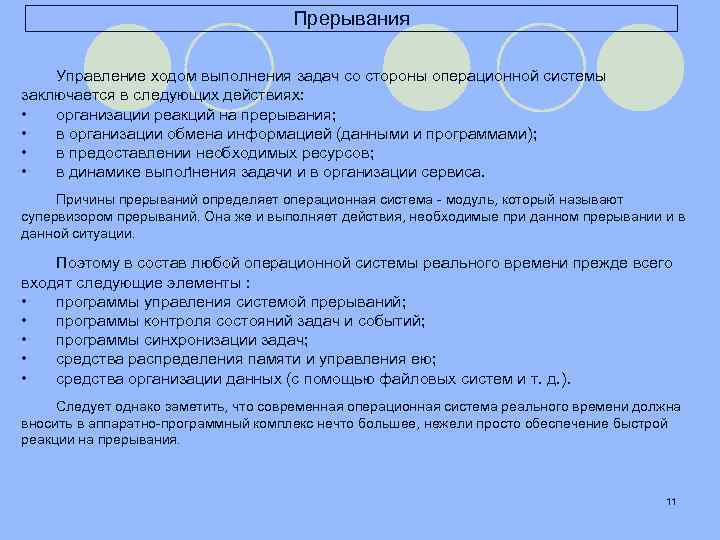 Прерывания

Управление ходом выполнения задач со стороны операционной системы заключается в следующих действиях:
• организации реакций на прерывания;
• в организации обмена информацией (данными и программами);
• в предоставлении необходимых ресурсов;
• в динамике выполнения задачи и в организации сервиса.

Причины прерываний определяет операционная система - модуль, который называют супервизором прерываний. Она же и выполняет действия, необходимые при данном прерывании и в данной ситуации.

Поэтому в состав любой операционной системы реального времени прежде всего входят следующие элементы :
• программы управления системой прерываний;
• программы контроля состояний задач и событий;
• программы синхронизации задач;
• средства распределения памяти и управления ею;
• средства организации данных (с помощью файловых систем и т. д.).

Следует однако заметить, что современная операционная система реального времени должна вносить в аппаратно-программный комплекс нечто большее, нежели просто обеспечение быстрой реакции на прерывания.

11